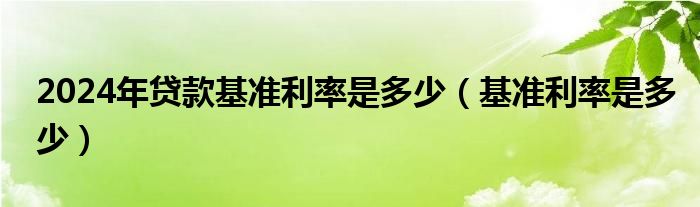 2024年贷款基准利率是多少（基准利率是多少）